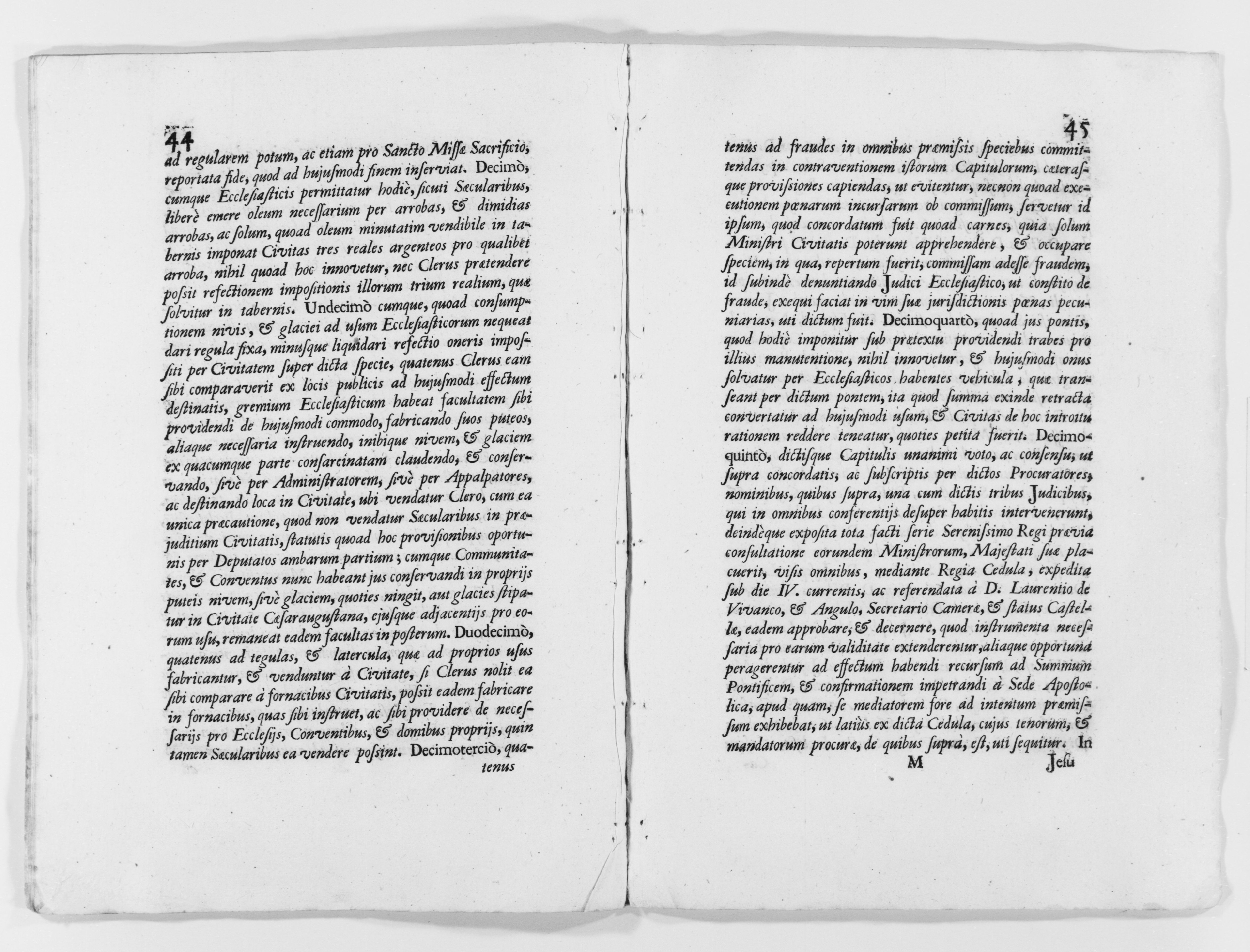 44
ad regularem potum, ac etiam pro Sancto Missæ Sacrificiò, reportata fide, quod ad hujusmodi finem inserviat. Decimò, cumque Ecclesiasticis permittatur hodiè, sicuti Sæcularibus, liberè emere oleum necessarium per arrobas, & dimidias arrobas, ac solum, quoad oleum minutatim vendibile in tabernis imponat Civitas tres reales argenteos pro qualibet arroba, nihil quoad hoc innovetur, nec Clerus prætendere possit refectionem impositionis illorum trium realium, quæ solvitur in tabernis. Undecimò cumque, quoad consumptionem nivis, & glaciei ad usum Ecclesiasticorum nequeat dari regula fixa, minusque liquidari refectio oneris impositi per Civitatem super dicta specie, quatenus Clerus eam sibi comparaverit ex locis publicis ad hujusmodi effectum destinatis, gremium Ecclesiasticum habeat facultatem sibi providendi de hujusmodi commodo, fabricando suos puteos, aliaque necessaria instruendo, inibique nivem, & glaciem ex quacumque parte consarcinatam claudendo, & conservando, sivè per Administratorem, sivè per Appalpatores, ac destinando loca in Civitate, ubi vendatur Clero, cum ea unica præcautione, quod non vendatur Sæcularibus in præjuditium Civitatis, statutis quoad hoc provisionibus oportunis per Deputatos ambarum partium; cumque Communitates, & Conventus nunc habeant jus conservandi in proprijs puteis nivem, sivè glaciem, quoties ningit, aut glacies stipatur in Civitate Cæsaraugustana, ejusque adjacentijs pro eorum usu, remaneat eadem facultas in posterum. Duodecimò, quatenus ad tegulas, & latercula, quæ ad proprios usus fabricantur, & venduntur à Civitate, si Clerus nolit ea sibi comparare à fornacibus Civitatis, possit eadem fabricare in fornacibus, quas sibi instruet, ac sibi providere de necessarijs pro Ecclesijs, Conventibus, & domibus proprijs, quin tamen Sæcularibus ea vendere possint. Decimoterciò, quatenus

tenus

45
tenus ad fraudes in omnibus præmissis speciebus committendas in contraventionem istorum Capitulorum, cæterasque provisiones capiendas, ut evitentur, necnon quoad executionem pœnarum incursarum ob commissum, servetur id ipsum, quod concordatum fuit quoad carnes, quia solum Ministri Civitatis poterunt apprehendere, & occupare speciem, in qua, repertum fuerit, commissam adesse fraudem, id subindè denuntiando Judici Ecclesiastico, ut constito de fraude, exequi faciat in vim suæ jurisdictionis pœnas pecuniarias, uti dictum fuit. Decimoquartò, quoad jus pontis, quod hodiè imponitur sub prætextu providendi trabes pro illius manutentione, nihil innovetur, & hujusmodi onus solvatur per Ecclesiasticos habentes vehicula, quæ transeant per dictum pontem, ita quod summa exinde retracta convertatur ad hujusmodi usum, & Civitas de hoc introitu rationem reddere teneatur, quoties petita fuerit. Decimoquintò, dictisque Capitulis unanimi voto, ac consensu, ut supra concordatis, ac subscriptis per dictos Procuratores, nominibus, quibus supra, una cum dictis tribus Judicibus, qui in omnibus conferentijs desuper habitis intervenerunt, deindèque exposita tota facti serie Serenissimo Regi prævia consultatione eorundem Ministrorum, Majestati suæ placuerit, visis omnibus, mediante Regia Cedula, expedita sub die IV. currentis, ac referendata à D. Laurentio de Vivanco, & Angulo, Secretario Cameræ, & status Castellæ, eadem approbare, & decernere, quod instrumenta necessaria pro earum validitate extenderentur, aliaque opportuna peragerentur ad effectum habendi recursum ad Summum Pontificem, & confirmationem impetrandi à Sede Apostolica, apud quam, se mediatorem fore ad intentum præmissum exhibebat, ut latiùs ex dicta Cedula, cujus tenorum, & mandatorum procuræ, de quibus suprà, est, uti sequitur. In

M Jesu